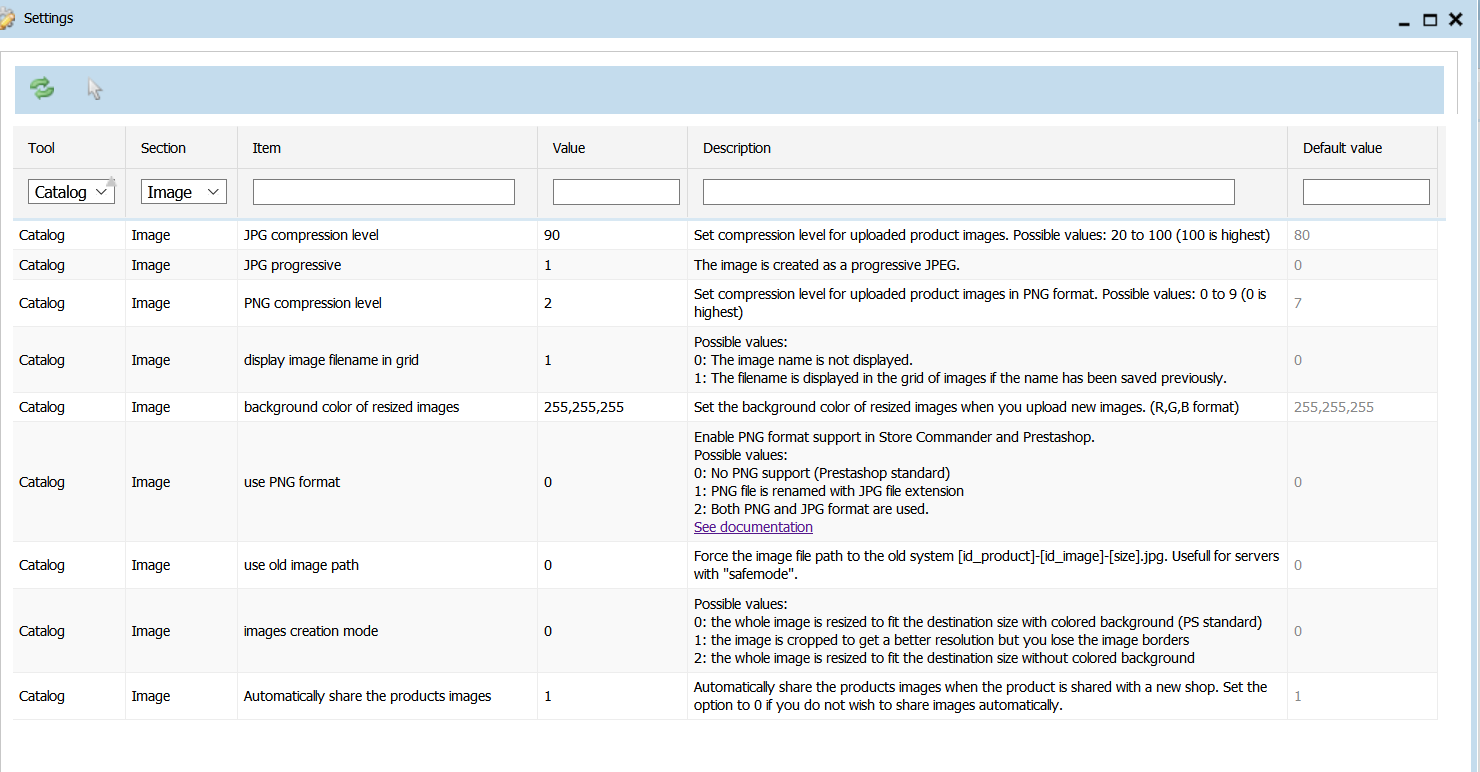 Settings

| Tool | Section | Item | Value | Description | Default value |
|---|---|---|---|---|---|
| Catalog | Image | | | | |
| Catalog | Image | JPG compression level | 90 | Set compression level for uploaded product images. Possible values: 20 to 100 (100 is highest) | 80 |
| Catalog | Image | JPG progressive | 1 | The image is created as a progressive JPEG. | 0 |
| Catalog | Image | PNG compression level | 2 | Set compression level for uploaded product images in PNG format. Possible values: 0 to 9 (0 is highest) | 7 |
| Catalog | Image | display image filename in grid | 1 | Possible values: 0: The image name is not displayed. 1: The filename is displayed in the grid of images if the name has been saved previously. | 0 |
| Catalog | Image | background color of resized images | 255,255,255 | Set the background color of resized images when you upload new images. (R,G,B format) | 255,255,255 |
| Catalog | Image | use PNG format | 0 | Enable PNG format support in Store Commander and Prestashop. Possible values: 0: No PNG support (Prestashop standard) 1: PNG file is renamed with JPG file extension 2: Both PNG and JPG format are used. See documentation | 0 |
| Catalog | Image | use old image path | 0 | Force the image file path to the old system [id_product]-[id_image]-[size].jpg. Usefull for servers with "safemode". | 0 |
| Catalog | Image | images creation mode | 0 | Possible values: 0: the whole image is resized to fit the destination size with colored background (PS standard) 1: the image is cropped to get a better resolution but you lose the image borders 2: the whole image is resized to fit the destination size without colored background | 0 |
| Catalog | Image | Automatically share the products images | 1 | Automatically share the products images when the product is shared with a new shop. Set the option to 0 if you do not wish to share images automatically. | 1 |